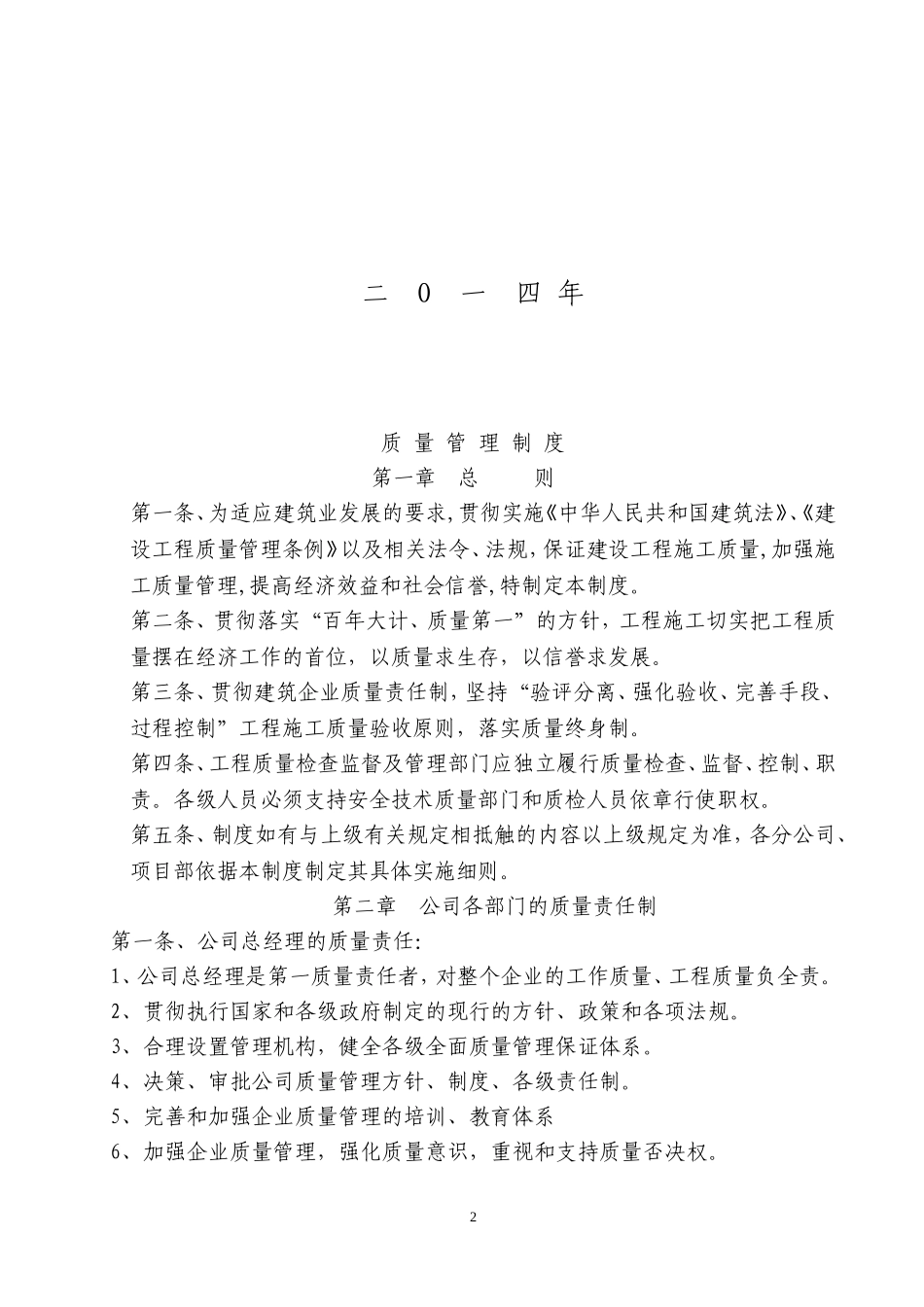 二 0 一 四 年

质 量 管 理 制 度

第一章　总　　则

第一条、为适应建筑业发展的要求,贯彻实施《中华人民共和国建筑法》、《建设工程质量管理条例》以及相关法令、法规,保证建设工程施工质量,加强施工质量管理,提高经济效益和社会信誉,特制定本制度。

第二条、贯彻落实“百年大计、质量第一”的方针，工程施工切实把工程质量摆在经济工作的首位，以质量求生存，以信誉求发展。

第三条、贯彻建筑企业质量责任制，坚持“验评分离、强化验收、完善手段、过程控制”工程施工质量验收原则，落实质量终身制。

第四条、工程质量检查监督及管理部门应独立履行质量检查、监督、控制、职责。各级人员必须支持安全技术质量部门和质检人员依章行使职权。

第五条、制度如有与上级有关规定相抵触的内容以上级规定为准，各分公司、项目部依据本制度制定其具体实施细则。

第二章　公司各部门的质量责任制

第一条、公司总经理的质量责任:

1、公司总经理是第一质量责任者，对整个企业的工作质量、工程质量负全责。

2、贯彻执行国家和各级政府制定的现行的方针、政策和各项法规。

3、合理设置管理机构，健全各级全面质量管理保证体系。

4、决策、审批公司质量管理方针、制度、各级责任制。

5、完善和加强企业质量管理的培训、教育体系

6、加强企业质量管理，强化质量意识，重视和支持质量否决权。

2